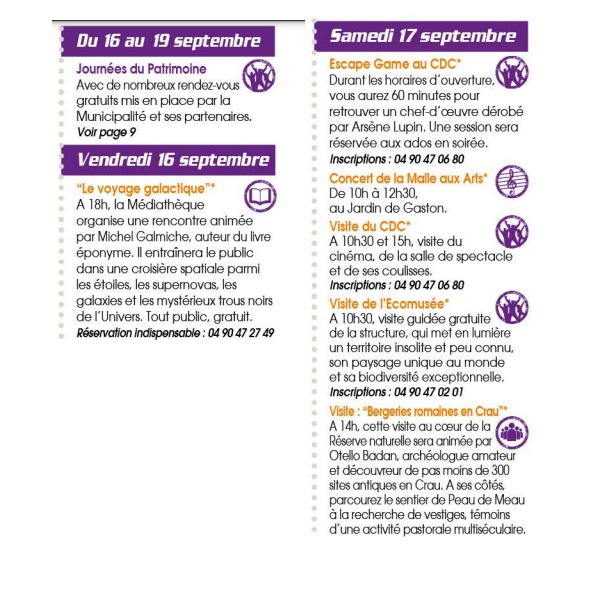 Du 16 au 19 septembre

Journées du Patrimoine
Avec de nombreux rendez-vous gratuits mis en place par la Municipalité et ses partenaires.
Voir page 9

Vendredi 16 septembre

"Le voyage galactique"*
A 18h, la Médiathèque organise une rencontre animée par Michel Galmiche, auteur du livre éponyme. Il entraînera le public dans une croisière spatiale parmi les étoiles, les supernovas, les galaxies et les mystérieux trous noirs de l'Univers. Tout public, gratuit.
Réservation indispensable : 04 90 47 27 49

Samedi 17 septembre

Escape Game au CDC*
Durant les horaires d'ouverture, vous aurez 60 minutes pour retrouver un chef-d'œuvre dérobé par Arsène Lupin. Une session sera réservée aux ados en soirée.
Inscriptions : 04 90 47 06 80

Concert de la Malle aux Arts*
De 10h à 12h30, au Jardin de Gaston.

Visite du CDC*
A 10h30 et 15h, visite du cinéma, de la salle de spectacle et de ses coulisses.
Inscriptions : 04 90 47 06 80

Visite de l'Ecomusée*
A 10h30, visite guidée gratuite de la structure, qui met en lumière un territoire insolite et peu connu, son paysage unique au monde et sa biodiversité exceptionnelle.
Inscriptions : 04 90 47 02 01

Visite : "Bergeries romaines en Crau"*
A 14h, cette visite au cœur de la Réserve naturelle sera animée par Otello Badan, archéologue amateur et découvreur de pas moins de 300 sites antiques en Crau. A ses côtés, parcourez le sentier de Peau de Meau à la recherche de vestiges, témoins d'une activité pastorale multiséculaire.